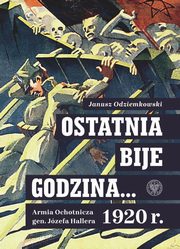 Janusz Odziemkowski

OSTATNIA BIJE GODZINA...

Armia Ochotnicza gen. Józefa Hallera

1920 r.